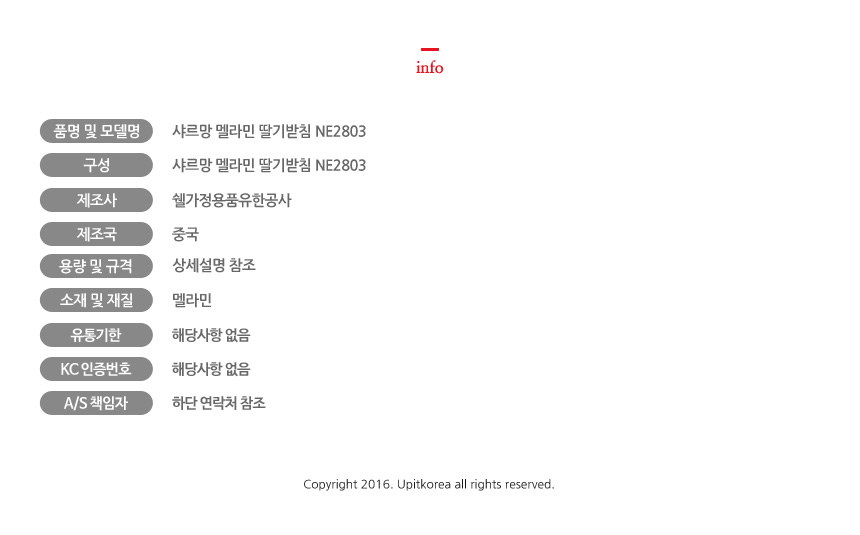 info

품명 및 모델명
샤르망 멜라민 딸기받침 NE2803

구성
샤르망 멜라민 딸기받침 NE2803

제조사
쉘가정용품유한공사

제조국
중국

용량 및 규격
상세설명 참조

소재 및 재질
멜라민

유통기한
해당사항 없음

KC 인증번호
해당사항 없음

A/S 책임자
하단 연락처 참조

Copyright 2016. Upitkorea all rights reserved.